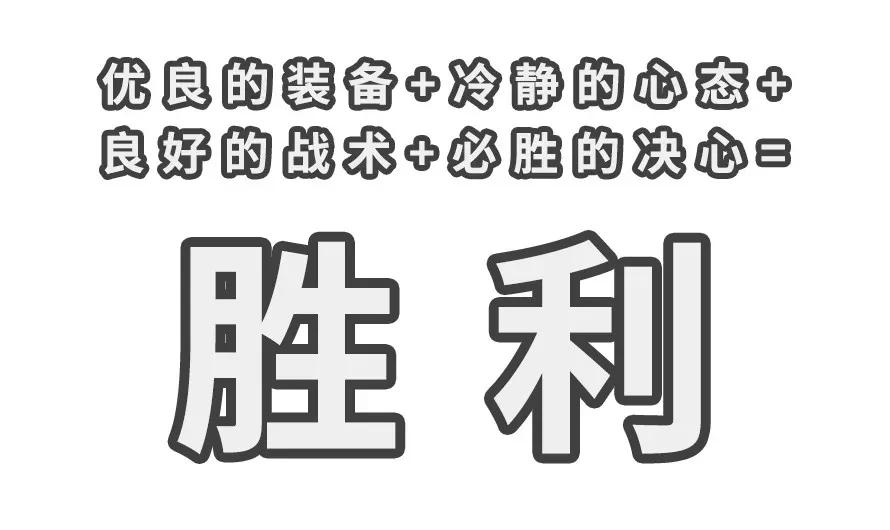 优良的装备+冷静的心态+
良好的战术+必胜的决心=

胜利